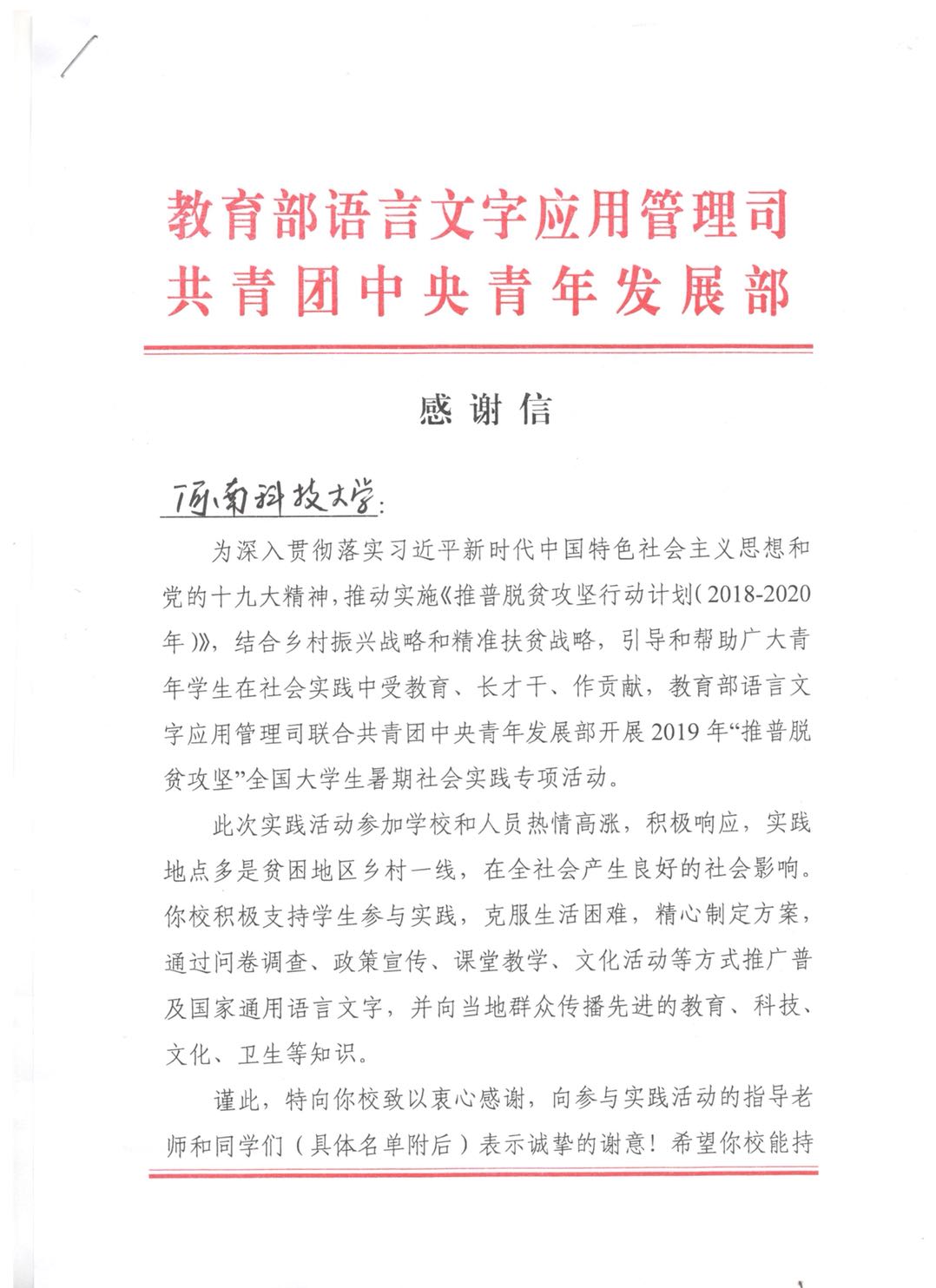 教育部语言文字应用管理司
共青团中央青年发展部

感谢信

河南科技大学:

为深入贯彻落实习近平新时代中国特色社会主义思想和党的十九大精神，推动实施《推普脱贫攻坚行动计划（2018-2020年）》，结合乡村振兴战略和精准扶贫战略，引导和帮助广大青年学生在社会实践中受教育、长才干、作贡献，教育部语言文字应用管理司联合共青团中央青年发展部开展2019年“推普脱贫攻坚”全国大学生暑期社会实践专项活动。

此次实践活动参加学校和人员热情高涨，积极响应，实践地点多是贫困地区乡村一线，在全社会产生良好的社会影响。你校积极支持学生参与实践，克服生活困难，精心制定方案，通过问卷调查、政策宣传、课堂教学、文化活动等方式推广普及国家通用语言文字，并向当地群众传播先进的教育、科技、文化、卫生等知识。

谨此，特向你校致以衷心感谢，向参与实践活动的指导老师和同学们（具体名单附后）表示诚挚的谢意！希望你校能持